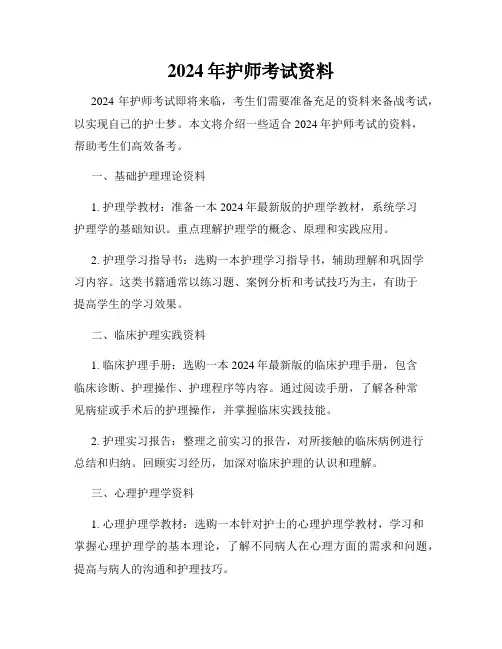 2024 年护师考试资料

2024 年护师考试即将来临，考生们需要准备充足的资料来备战考试，以实现自己的护士梦。本文将介绍一些适合 2024 年护师考试的资料，帮助考生们高效备考。

一、基础护理理论资料

1. 护理学教材：准备一本 2024 年最新版的护理学教材，系统学习护理学的基础知识。重点理解护理学的概念、原理和实践应用。

2. 护理学习指导书：选购一本护理学习指导书，辅助理解和巩固学习内容。这类书籍通常以练习题、案例分析和考试技巧为主，有助于提高学生的学习效果。

二、临床护理实践资料

1. 临床护理手册：选购一本 2024 年最新版的临床护理手册，包含临床诊断、护理操作、护理程序等内容。通过阅读手册，了解各种常见病症或手术后的护理操作，并掌握临床实践技能。

2. 护理实习报告：整理之前实习的报告，对所接触的临床病例进行总结和归纳。回顾实习经历，加深对临床护理的认识和理解。

三、心理护理学资料

1. 心理护理学教材：选购一本针对护士的心理护理学教材，学习和掌握心理护理学的基本理论，了解不同病人在心理方面的需求和问题，提高与病人的沟通和护理技巧。